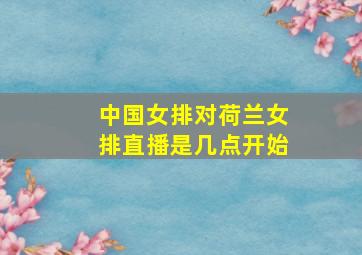 中国女排对荷兰女排直播是几点开始